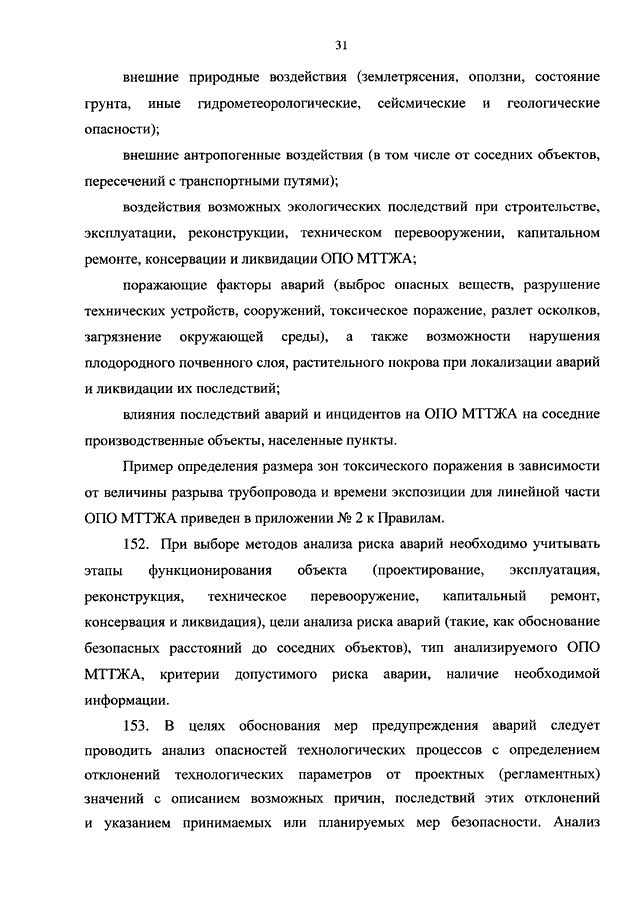 31

внешние природные воздействия (землетрясения, оползни, состояние грунта, иные гидрометеорологические, сейсмические и геологические опасности);

внешние антропогенные воздействия (в том числе от соседних объектов, пересечений с транспортными путями);

воздействия возможных экологических последствий при строительстве, эксплуатации, реконструкции, техническом перевооружении, капитальном ремонте, консервации и ликвидации ОПО МТТЖА;

поражающие факторы аварий (выброс опасных веществ, разрушение технических устройств, сооружений, токсическое поражение, разлет осколков, загрязнение окружающей среды), а также возможности нарушения плодородного почвенного слоя, растительного покрова при локализации аварий и ликвидации их последствий;

влияния последствий аварий и инцидентов на ОПО МТТЖА на соседние производственные объекты, населенные пункты.

Пример определения размера зон токсического поражения в зависимости от величины разрыва трубопровода и времени экспозиции для линейной части ОПО МТТЖА приведен в приложении № 2 к Правилам.

152. При выборе методов анализа риска аварий необходимо учитывать этапы функционирования объекта (проектирование, эксплуатация, реконструкция, техническое перевооружение, капитальный ремонт, консервация и ликвидация), цели анализа риска аварий (такие, как обоснование безопасных расстояний до соседних объектов), тип анализируемого ОПО МТТЖА, критерии допустимого риска аварии, наличие необходимой информации.

153. В целях обоснования мер предупреждения аварий следует проводить анализ опасностей технологических процессов с определением отклонений технологических параметров от проектных (регламентных) значений с описанием возможных причин, последствий этих отклонений и указанием принимаемых или планируемых мер безопасности. Анализ